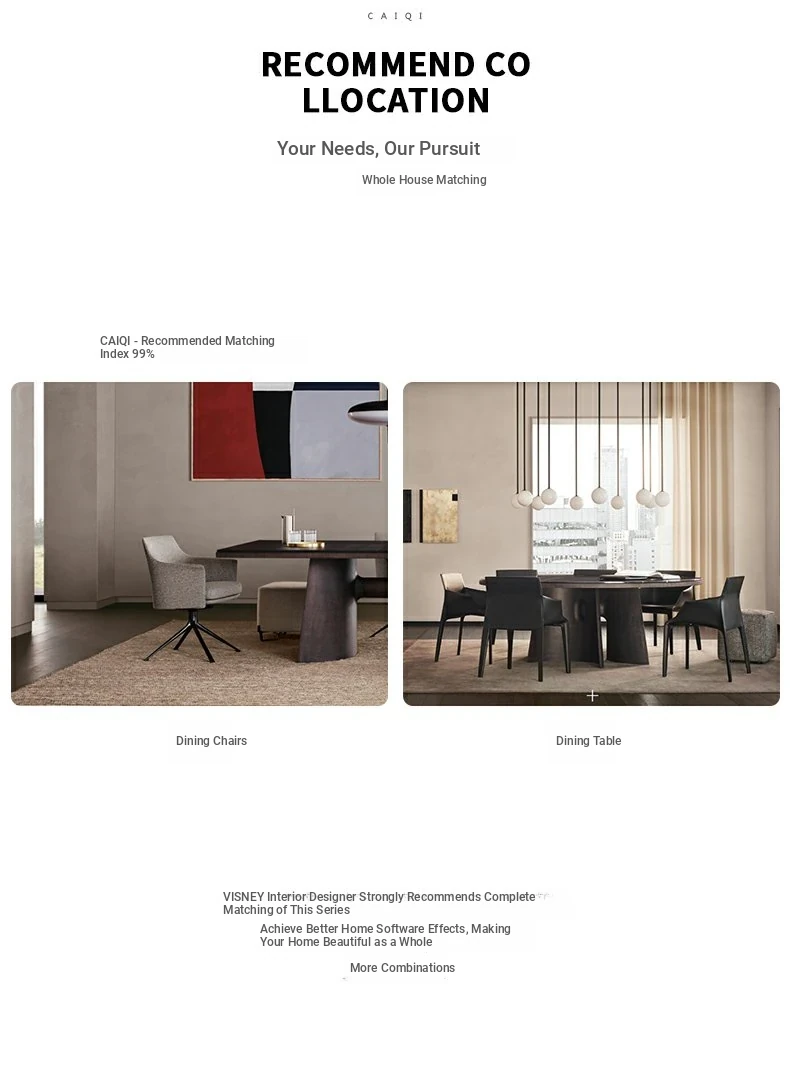 CAIQI

RECOMMEND CO
LLOCATION

Your Needs, Our Pursuit

Whole House Matching

CAIQI - Recommended Matching Index 99%

Dining Chairs

Dining Table

VISNEY Interior Designer Strongly Recommends Complete Matching of This Series

Achieve Better Home Software Effects, Making Your Home Beautiful as a Whole

More Combinations